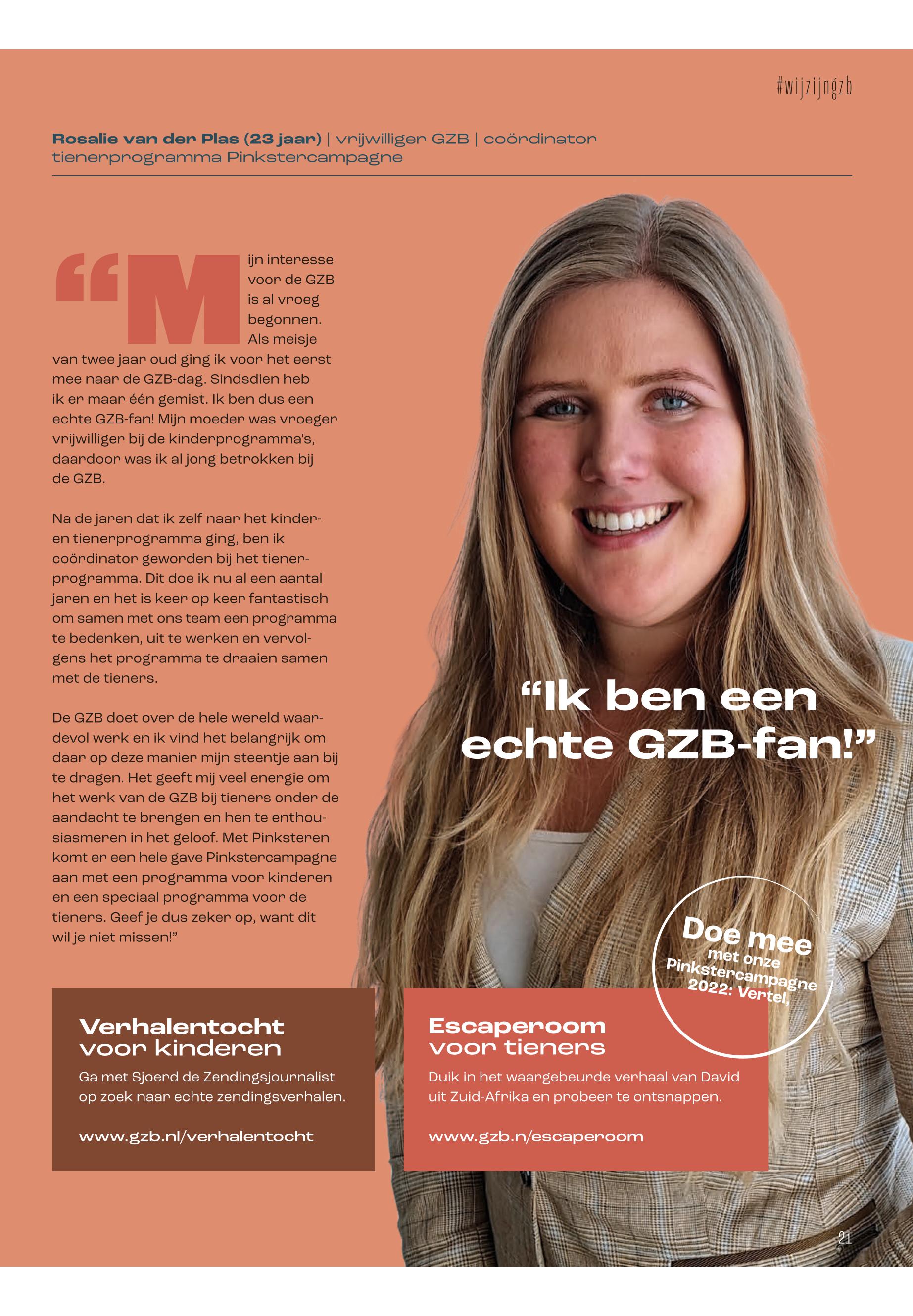 #wijzijngzb

Rosalie van der Plas (23 jaar) | vrijwilliger GZB | coördinator tienerprogramma Pinkstercampagne

"Mijn interesse voor de GZB is al vroeg begonnen. Als meisje van twee jaar oud ging ik voor het eerst mee naar de GZB-dag. Sindsdien heb ik er maar één gemist. Ik ben dus een echte GZB-fan! Mijn moeder was vroeger vrijwilliger bij de kinderprogramma's, daardoor was ik al jong betrokken bij de GZB.

Na de jaren dat ik zelf naar het kinder- en tienerprogramma ging, ben ik coördinator geworden bij het tienerprogramma. Dit doe ik nu al een aantal jaren en het is keer op keer fantastisch om samen met ons team een programma te bedenken, uit te werken en vervolgens het programma te draaien samen met de tieners.

De GZB doet over de hele wereld waardevol werk en ik vind het belangrijk om daar op deze manier mijn steentje aan bij te dragen. Het geeft mij veel energie om het werk van de GZB bij tieners onder de aandacht te brengen en hen te enthousiasmeren in het geloof. Met Pinksteren komt er een hele gave Pinkstercampagne aan met een programma voor kinderen en een speciaal programma voor de tieners. Geef je dus zeker op, want dit wil je niet missen!"

"Ik ben een echte GZB-fan!"

Doe mee met onze Pinkstercampagne 2022: Vertel,

Verhalentocht voor kinderen

Ga met Sjoerd de Zendingsjournalist op zoek naar echte zendingsverhalen.

www.gzb.nl/verhalentocht

Escaperoom voor tieners

Duik in het waargebeurde verhaal van David uit Zuid-Afrika en probeer te ontsnappen.

www.gzb.n/escaperoom

21